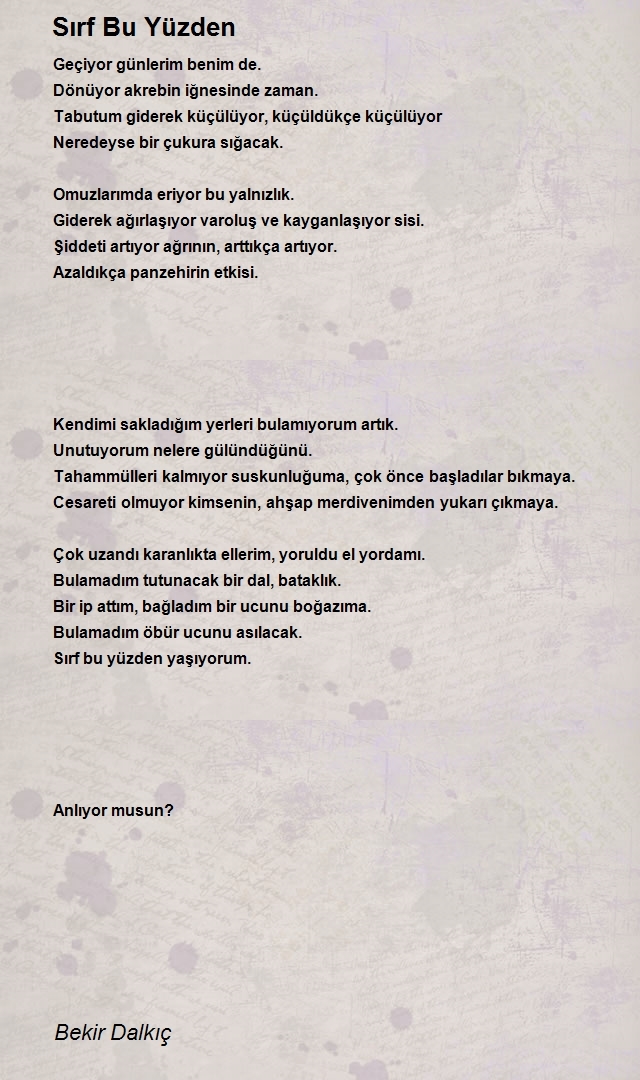 Sırf Bu Yüzden

Geçiyor günlerim benim de.
Dönüyor akrebin iğnesinde zaman.
Tabutum giderek küçülüyor, küçüldükçe küçülüyor
Neredeyse bir çukura sığacak.

Omuzlarımda eriyor bu yalnızlık.
Giderek ağırlaşıyor varoluş ve kayganlaşıyor sisi.
Şiddeti artıyor ağrının, arttıkça artıyor.
Azaldıkça panzehirin etkisi.

Kendimi sakladığım yerleri bulamıyorum artık.
Unutuyorum nelere gülündüğünü.
Tahammülleri kalmıyor suskunluğuma, çok önce başladılar bıkmaya.
Cesareti olmuyor kimsenin, ahşap merdivenimden yukarı çıkmaya.

Çok uzandı karanlıkta ellerim, yoruldu el yordamı.
Bulamadım tutunacak bir dal, bataklık.
Bir ip attım, bağladım bir ucunu boğazıma.
Bulamadım öbür ucunu asılacak.
Sırf bu yüzden yaşıyorum.

Anlıyor musun?

Bekir Dalkıç